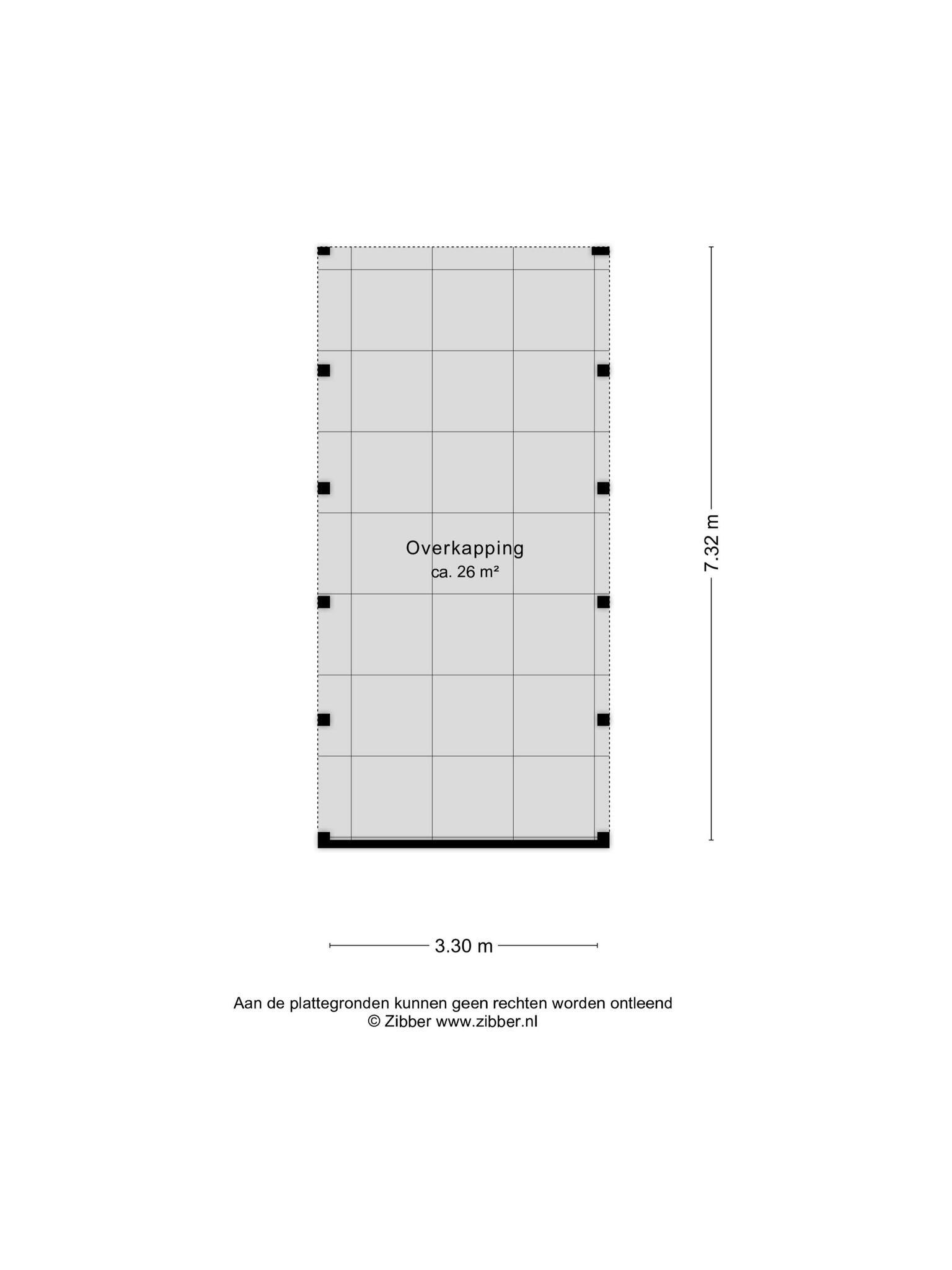 Overkapping
ca. 26 m²

7.32 m

3.30 m

Aan de plattegronden kunnen geen rechten worden ontleend
© Zibber www.zibber.nl